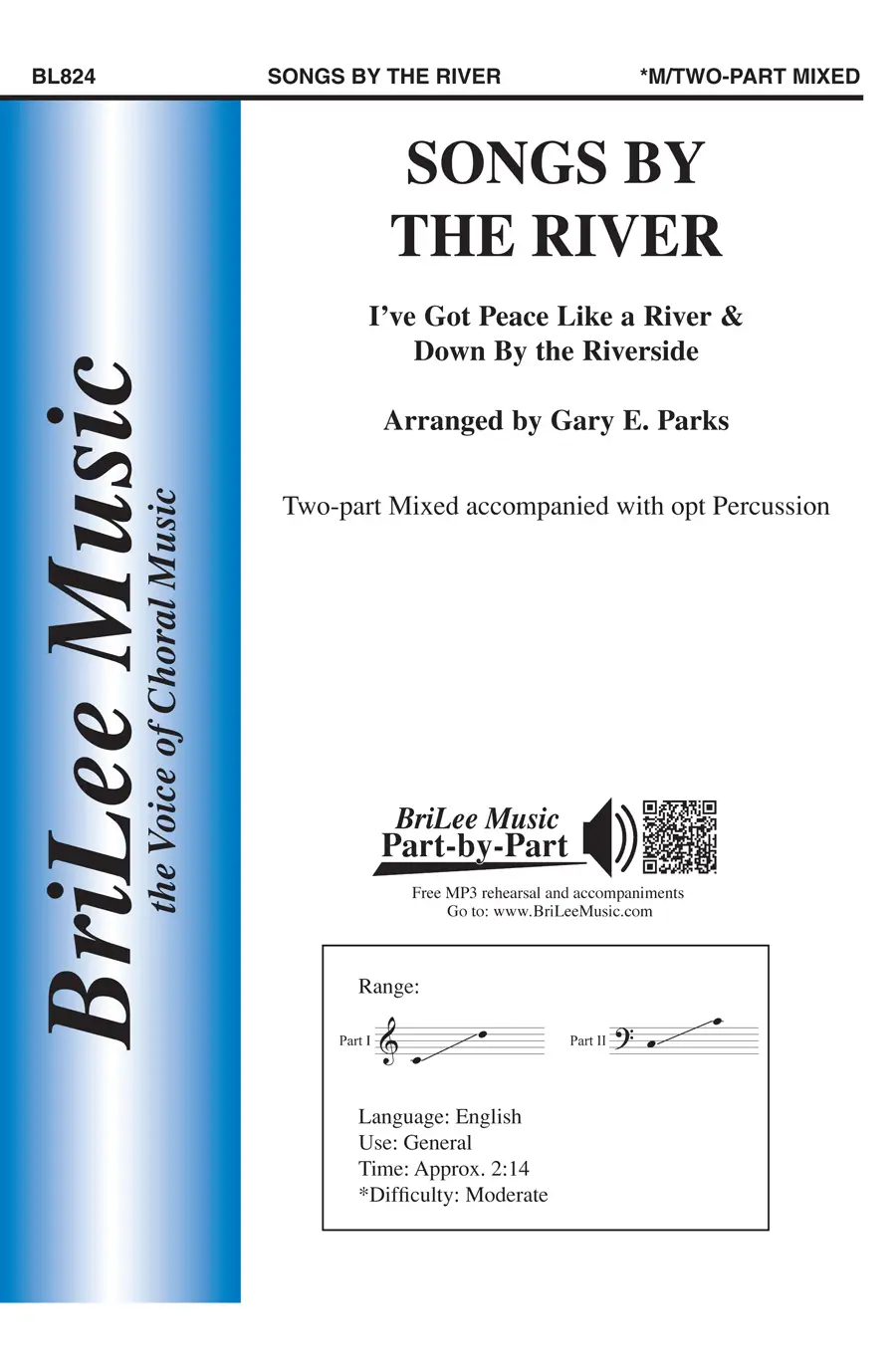 BL824 SONGS BY THE RIVER *M/TWO-PART MIXED

BriLee Music
the Voice of Choral Music

SONGS BY THE RIVER

I've Got Peace Like a River & Down By the Riverside

Arranged by Gary E. Parks

Two-part Mixed accompanied with opt Percussion

BriLee Music
Part-by-Part

Free MP3 rehearsal and accompaniments
Go to: www.BriLeeMusic.com

Range:

Part I

Part II

Language: English
Use: General
Time: Approx. 2:14
*Difficulty: Moderate